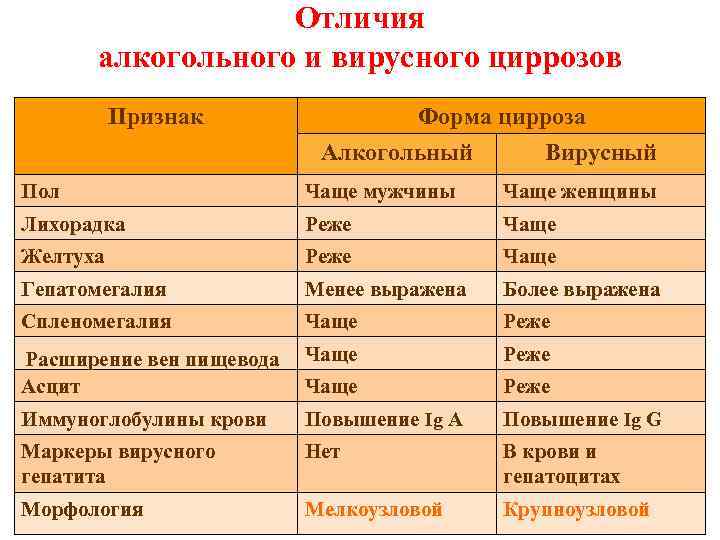 Отличия
алкогольного и вирусного циррозов

| Признак | Форма цирроза | |
|---|---|---|
| | Алкогольный | Вирусный |
| Пол | Чаще мужчины | Чаще женщины |
| Лихорадка | Реже | Чаще |
| Желтуха | Реже | Чаще |
| Гепатомегалия | Менее выражена | Более выражена |
| Спленомегалия | Чаще | Реже |
| Расширение вен пищевода | Чаще | Реже |
| Асцит | Чаще | Реже |
| Иммуноглобулины крови | Повышение Ig A | Повышение Ig G |
| Маркеры вирусного гепатита | Нет | В крови и гепатоцитах |
| Морфология | Мелкоузловой | Крупноузловой |